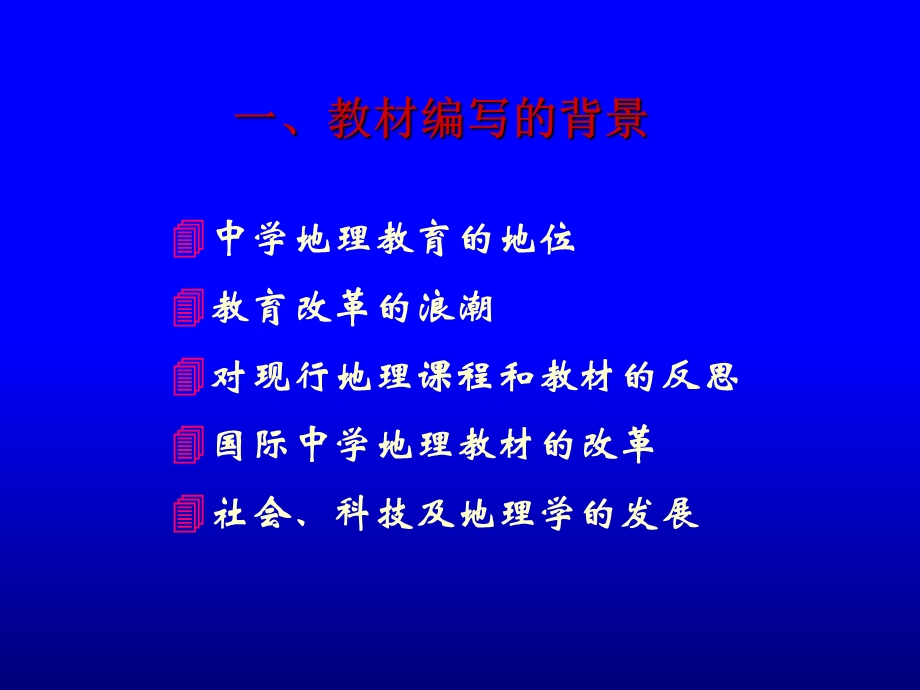 一、教材编写的背景

中学地理教育的地位

教育改革的浪潮

对现行地理课程和教材的反思

国际中学地理教材的改革

社会、科技及地理学的发展